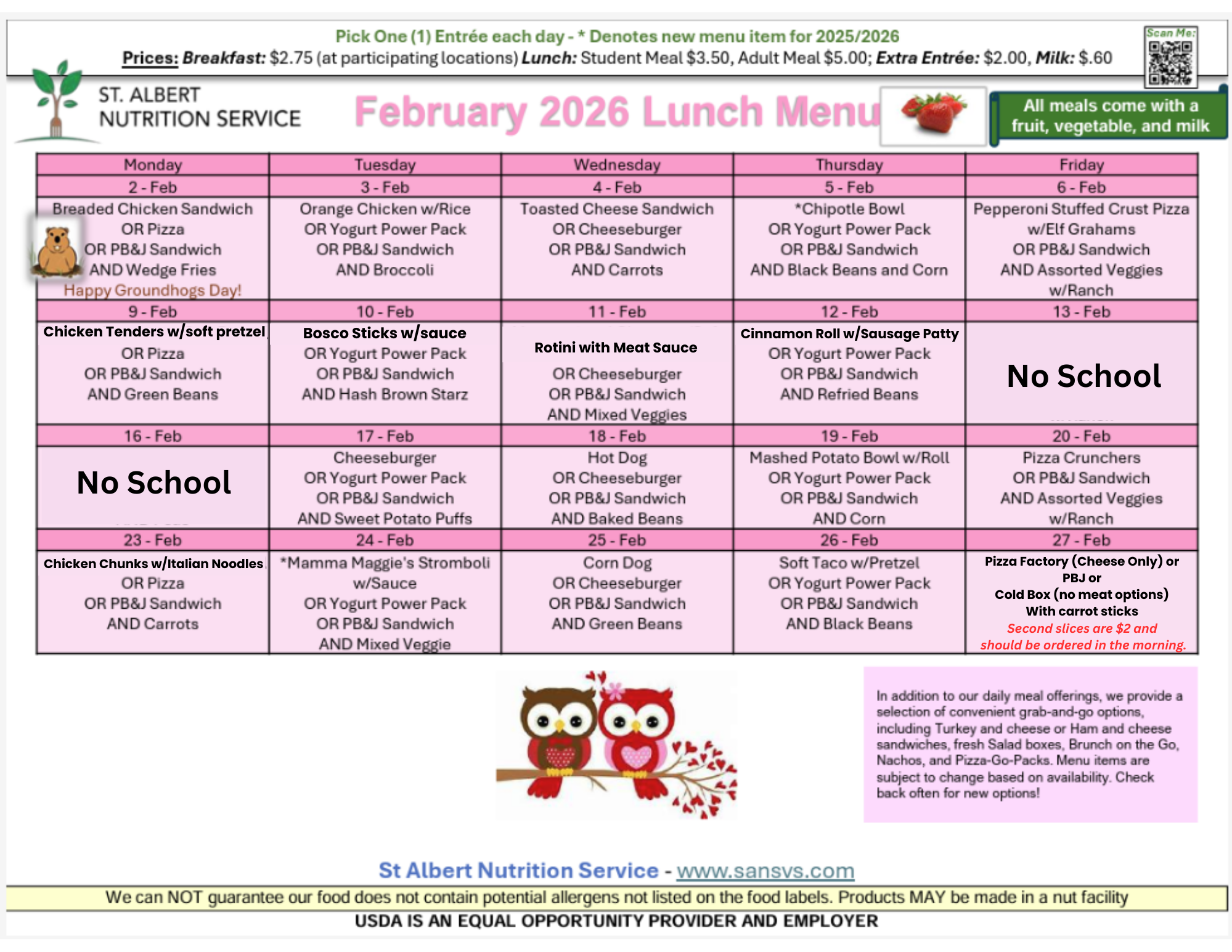 Pick One (1) Entrée each day - * Denotes new menu item for 2025/2026
Prices: Breakfast: $2.75 (at participating locations) Lunch: Student Meal $3.50, Adult Meal $5.00; Extra Entrée: $2.00, Milk: $.60

Scan Me:

ST. ALBERT NUTRITION SERVICE

February 2026 Lunch Menu

All meals come with a fruit, vegetable, and milk

| Monday | Tuesday | Wednesday | Thursday | Friday |
|---|---|---|---|---|
| 2 - Feb | 3 - Feb | 4 - Feb | 5 - Feb | 6 - Feb |
| Breaded Chicken Sandwich OR Pizza OR PB&J Sandwich AND Wedge Fries Happy Groundhogs Day! | Orange Chicken w/Rice OR Yogurt Power Pack OR PB&J Sandwich AND Broccoli | Toasted Cheese Sandwich OR Cheeseburger OR PB&J Sandwich AND Carrots | *Chipotle Bowl OR Yogurt Power Pack OR PB&J Sandwich AND Black Beans and Corn | Pepperoni Stuffed Crust Pizza w/Elf Grahams OR PB&J Sandwich AND Assorted Veggies w/Ranch |
| 9 - Feb | 10 - Feb | 11 - Feb | 12 - Feb | 13 - Feb |
| Chicken Tenders w/soft pretzel OR Pizza OR PB&J Sandwich AND Green Beans | Bosco Sticks w/sauce OR Yogurt Power Pack OR PB&J Sandwich AND Hash Brown Starz | Rotini with Meat Sauce OR Cheeseburger OR PB&J Sandwich AND Mixed Veggies | Cinnamon Roll w/Sausage Patty OR Yogurt Power Pack OR PB&J Sandwich AND Refried Beans | No School |
| 16 - Feb | 17 - Feb | 18 - Feb | 19 - Feb | 20 - Feb |
| No School | Cheeseburger OR Yogurt Power Pack OR PB&J Sandwich AND Sweet Potato Puffs | Hot Dog OR Cheeseburger OR PB&J Sandwich AND Baked Beans | Mashed Potato Bowl w/Roll OR Yogurt Power Pack OR PB&J Sandwich AND Corn | Pizza Crunchers OR PB&J Sandwich AND Assorted Veggies w/Ranch |
| 23 - Feb | 24 - Feb | 25 - Feb | 26 - Feb | 27 - Feb |
| Chicken Chunks w/Italian Noodles OR Pizza OR PB&J Sandwich AND Carrots | *Mamma Maggie's Stromboli w/Sauce OR Yogurt Power Pack OR PB&J Sandwich AND Mixed Veggie | Corn Dog OR Cheeseburger OR PB&J Sandwich AND Green Beans | Soft Taco w/Pretzel OR Yogurt Power Pack OR PB&J Sandwich AND Black Beans | Pizza Factory (Cheese Only) or PBJ or Cold Box (no meat options) With carrot sticks Second slices are $2 and should be ordered in the morning. |

In addition to our daily meal offerings, we provide a selection of convenient grab-and-go options, including Turkey and cheese or Ham and cheese sandwiches, fresh Salad boxes, Brunch on the Go, Nachos, and Pizza-Go-Packs. Menu items are subject to change based on availability. Check back often for new options!

St Albert Nutrition Service - www.sansvs.com

We can NOT guarantee our food does not contain potential allergens not listed on the food labels. Products MAY be made in a nut facility

USDA IS AN EQUAL OPPORTUNITY PROVIDER AND EMPLOYER